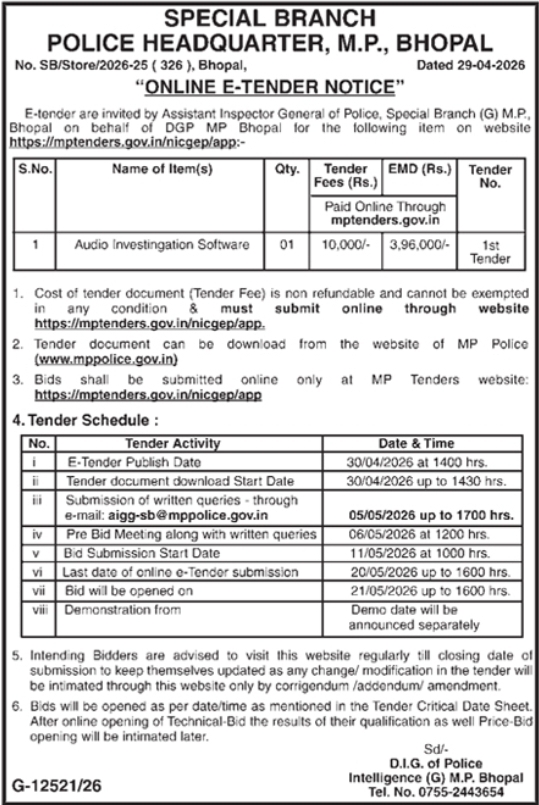 SPECIAL BRANCH
POLICE HEADQUARTER, M.P., BHOPAL

No. SB/Store/2026-25 ( 326 ), Bhopal, Dated 29-04-2026

"ONLINE E-TENDER NOTICE"

E-tender are invited by Assistant Inspector General of Police, Special Branch (G) M.P., Bhopal on behalf of DGP MP Bhopal for the following item on website https://mptenders.gov.in/nicgep/app:-

| S.No. | Name of Item(s) | Qty. | Tender Fees (Rs.) | EMD (Rs.) | Tender No. |
|---|---|---|---|---|---|
| | | | Paid Online Through mptenders.gov.in | | |
| 1 | Audio Investingation Software | 01 | 10,000/- | 3,96,000/- | 1st Tender |

1. Cost of tender document (Tender Fee) is non refundable and cannot be exempted in any condition & must submit online through website https://mptenders.gov.in/nicgep/app.
2. Tender document can be download from the website of MP Police (www.mppolice.gov.in)
3. Bids shall be submitted online only at MP Tenders website: https://mptenders.gov.in/nicgep/app

4. Tender Schedule :

| No. | Tender Activity | Date & Time |
|---|---|---|
| i | E-Tender Publish Date | 30/04/2026 at 1400 hrs. |
| ii | Tender document download Start Date | 30/04/2026 up to 1430 hrs. |
| iii | Submission of written queries - through e-mail: aigg-sb@mppolice.gov.in | 05/05/2026 up to 1700 hrs. |
| iv | Pre Bid Meeting along with written queries | 06/05/2026 at 1200 hrs. |
| v | Bid Submission Start Date | 11/05/2026 at 1000 hrs. |
| vi | Last date of online e-Tender submission | 20/05/2026 up to 1600 hrs. |
| vii | Bid will be opened on | 21/05/2026 up to 1600 hrs. |
| viii | Demonstration from | Demo date will be announced separately |

5. Intending Bidders are advised to visit this website regularly till closing date of submission to keep themselves updated as any change/ modification in the tender will be intimated through this website only by corrigendum /addendum/ amendment.

6. Bids will be opened as per date/time as mentioned in the Tender Critical Date Sheet. After online opening of Technical-Bid the results of their qualification as well Price-Bid opening will be intimated later.

Sd/-
D.I.G. of Police
Intelligence (G) M.P. Bhopal
Tel. No. 0755-2443654

G-12521/26